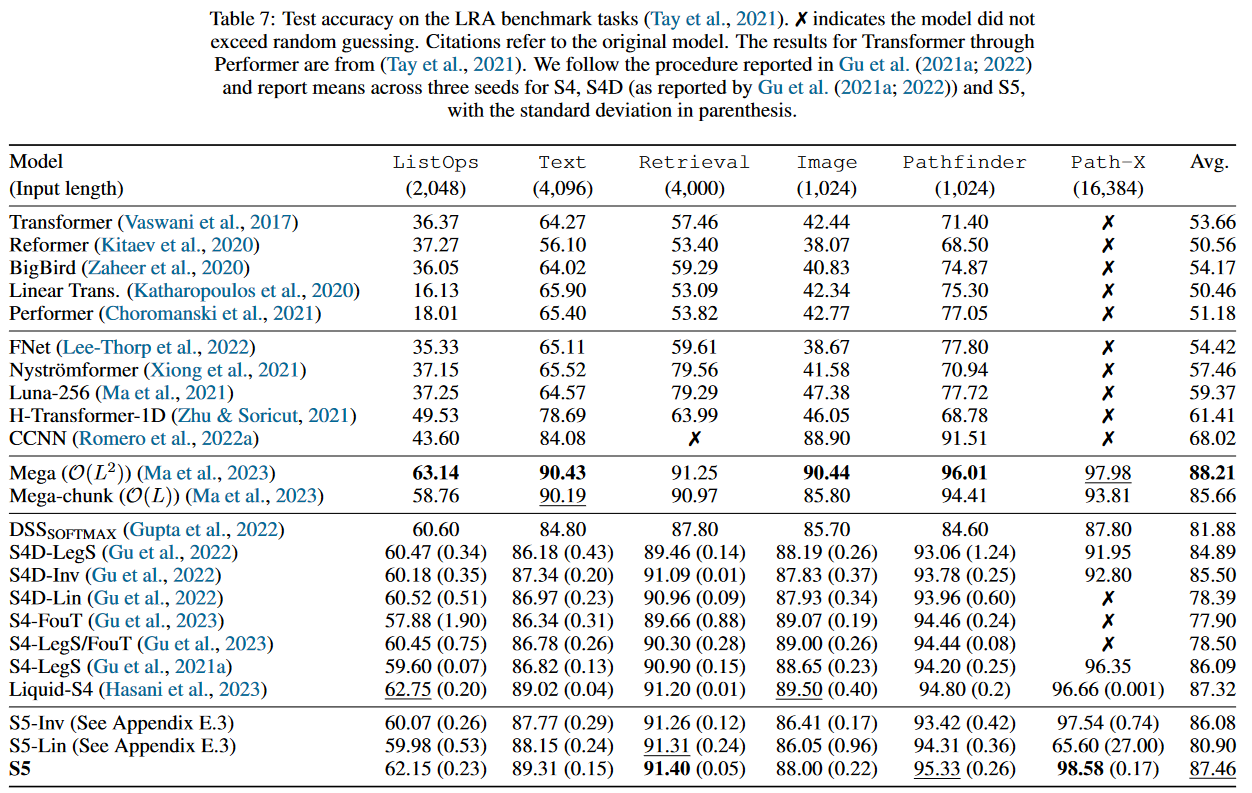 Table 7: Test accuracy on the LRA benchmark tasks (Tay et al., 2021). ✗ indicates the model did not exceed random guessing. Citations refer to the original model. The results for Transformer through Performer are from (Tay et al., 2021). We follow the procedure reported in Gu et al. (2021a; 2022) and report means across three seeds for S4, S4D (as reported by Gu et al. (2021a; 2022)) and S5, with the standard deviation in parenthesis.

| Model (Input length) | ListOps (2,048) | Text (4,096) | Retrieval (4,000) | Image (1,024) | Pathfinder (1,024) | Path-X (16,384) | Avg. |
|---|---|---|---|---|---|---|---|
| Transformer (Vaswani et al., 2017) | 36.37 | 64.27 | 57.46 | 42.44 | 71.40 | ✗ | 53.66 |
| Reformer (Kitaev et al., 2020) | 37.27 | 56.10 | 53.40 | 38.07 | 68.50 | ✗ | 50.56 |
| BigBird (Zaheer et al., 2020) | 36.05 | 64.02 | 59.29 | 40.83 | 74.87 | ✗ | 54.17 |
| Linear Trans. (Katharopoulos et al., 2020) | 16.13 | 65.90 | 53.09 | 42.34 | 75.30 | ✗ | 50.46 |
| Performer (Choromanski et al., 2021) | 18.01 | 65.40 | 53.82 | 42.77 | 77.05 | ✗ | 51.18 |
| FNet (Lee-Thorp et al., 2022) | 35.33 | 65.11 | 59.61 | 38.67 | 77.80 | ✗ | 54.42 |
| Nyströmformer (Xiong et al., 2021) | 37.15 | 65.52 | 79.56 | 41.58 | 70.94 | ✗ | 57.46 |
| Luna-256 (Ma et al., 2021) | 37.25 | 64.57 | 79.29 | 47.38 | 77.72 | ✗ | 59.37 |
| H-Transformer-1D (Zhu & Soricut, 2021) | 49.53 | 78.69 | 63.99 | 46.05 | 68.78 | ✗ | 61.41 |
| CCNN (Romero et al., 2022a) | 43.60 | 84.08 | ✗ | 88.90 | 91.51 | ✗ | 68.02 |
| Mega ($\mathcal{O}(L^2)$) (Ma et al., 2023) | **63.14** | **90.43** | 91.25 | **90.44** | **96.01** | 97.98 | **88.21** |
| Mega-chunk ($\mathcal{O}(L)$) (Ma et al., 2023) | 58.76 | 90.19 | 90.97 | 85.80 | 94.41 | 93.81 | 85.66 |
| DSS$_{\text{SOFTMAX}}$ (Gupta et al., 2022) | 60.60 | 84.80 | 87.80 | 85.70 | 84.60 | 87.80 | 81.88 |
| S4D-LegS (Gu et al., 2022) | 60.47 (0.34) | 86.18 (0.43) | 89.46 (0.14) | 88.19 (0.26) | 93.06 (1.24) | 91.95 | 84.89 |
| S4D-Inv (Gu et al., 2022) | 60.18 (0.35) | 87.34 (0.20) | 91.09 (0.01) | 87.83 (0.37) | 93.78 (0.25) | 92.80 | 85.50 |
| S4D-Lin (Gu et al., 2022) | 60.52 (0.51) | 86.97 (0.23) | 90.96 (0.09) | 87.93 (0.34) | 93.96 (0.60) | ✗ | 78.39 |
| S4-FouT (Gu et al., 2023) | 57.88 (1.90) | 86.34 (0.31) | 89.66 (0.88) | 89.07 (0.19) | 94.46 (0.24) | ✗ | 77.90 |
| S4-LegS/FouT (Gu et al., 2023) | 60.45 (0.75) | 86.78 (0.26) | 90.30 (0.28) | 89.00 (0.26) | 94.44 (0.08) | ✗ | 78.50 |
| S4-LegS (Gu et al., 2021a) | 59.60 (0.07) | 86.82 (0.13) | 90.90 (0.15) | 88.65 (0.23) | 94.20 (0.25) | 96.35 | 86.09 |
| Liquid-S4 (Hasani et al., 2023) | 62.75 (0.20) | 89.02 (0.04) | 91.20 (0.01) | 89.50 (0.40) | 94.80 (0.2) | 96.66 (0.001) | 87.32 |
| S5-Inv (See Appendix E.3) | 60.07 (0.26) | 87.77 (0.29) | 91.26 (0.12) | 86.41 (0.17) | 93.42 (0.42) | 97.54 (0.74) | 86.08 |
| S5-Lin (See Appendix E.3) | 59.98 (0.53) | 88.15 (0.24) | 91.31 (0.24) | 86.05 (0.96) | 94.31 (0.36) | 65.60 (27.00) | 80.90 |
| **S5** | 62.15 (0.23) | 89.31 (0.15) | **91.40** (0.05) | 88.00 (0.22) | 95.33 (0.26) | **98.58** (0.17) | 87.46 |